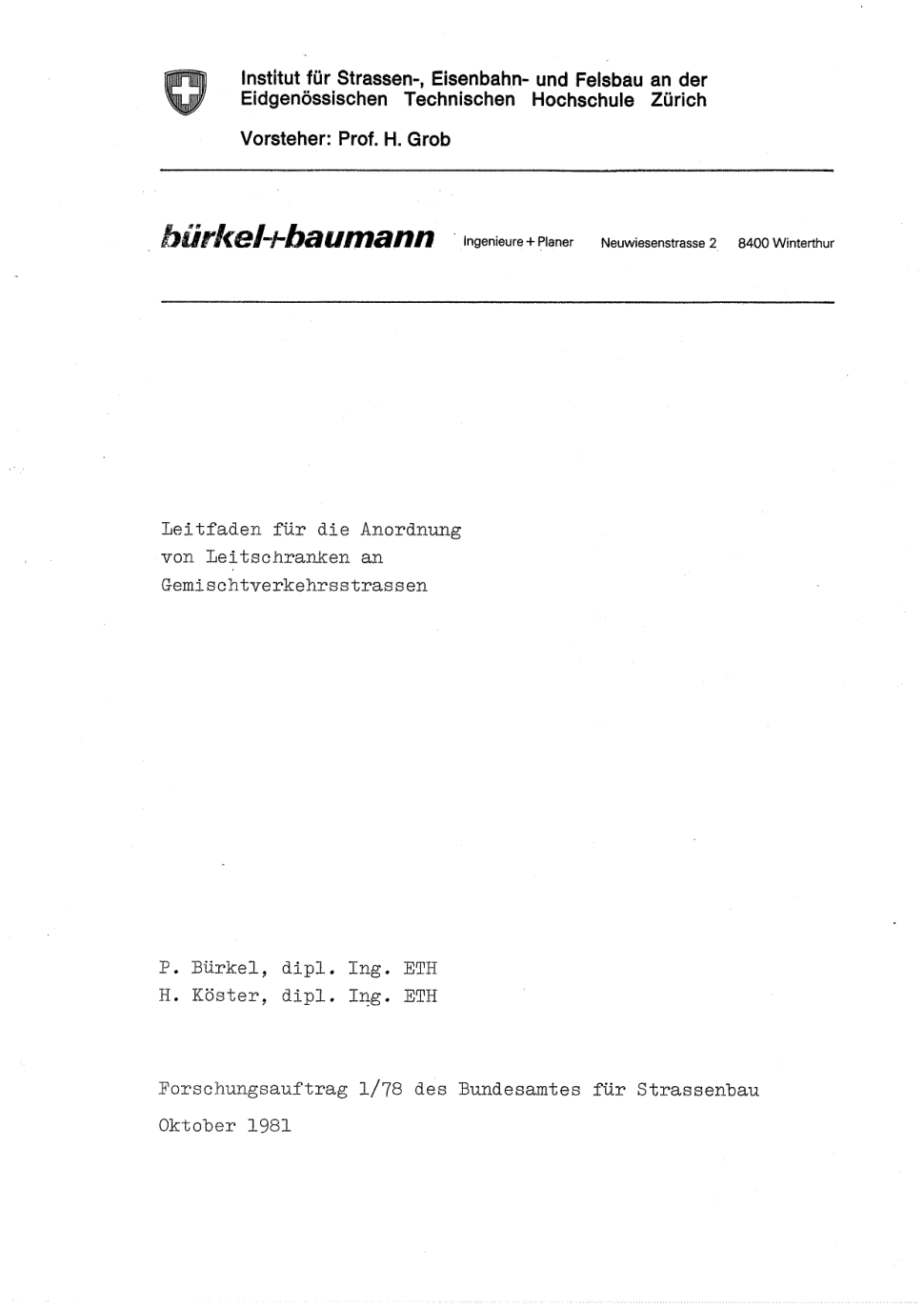 Institut für Strassen-, Eisenbahn- und Felsbau an der Eidgenössischen Technischen Hochschule Zürich

Vorsteher: Prof. H. Grob

bürkel+baumann Ingenieure + Planer Neuwiesenstrasse 2 8400 Winterthur

Leitfaden für die Anordnung von Leitschranken an Gemischtverkehrsstrassen

P. Bürkel, dipl. Ing. ETH
H. Köster, dipl. Ing. ETH

Forschungsauftrag 1/78 des Bundesamtes für Strassenbau
Oktober 1981